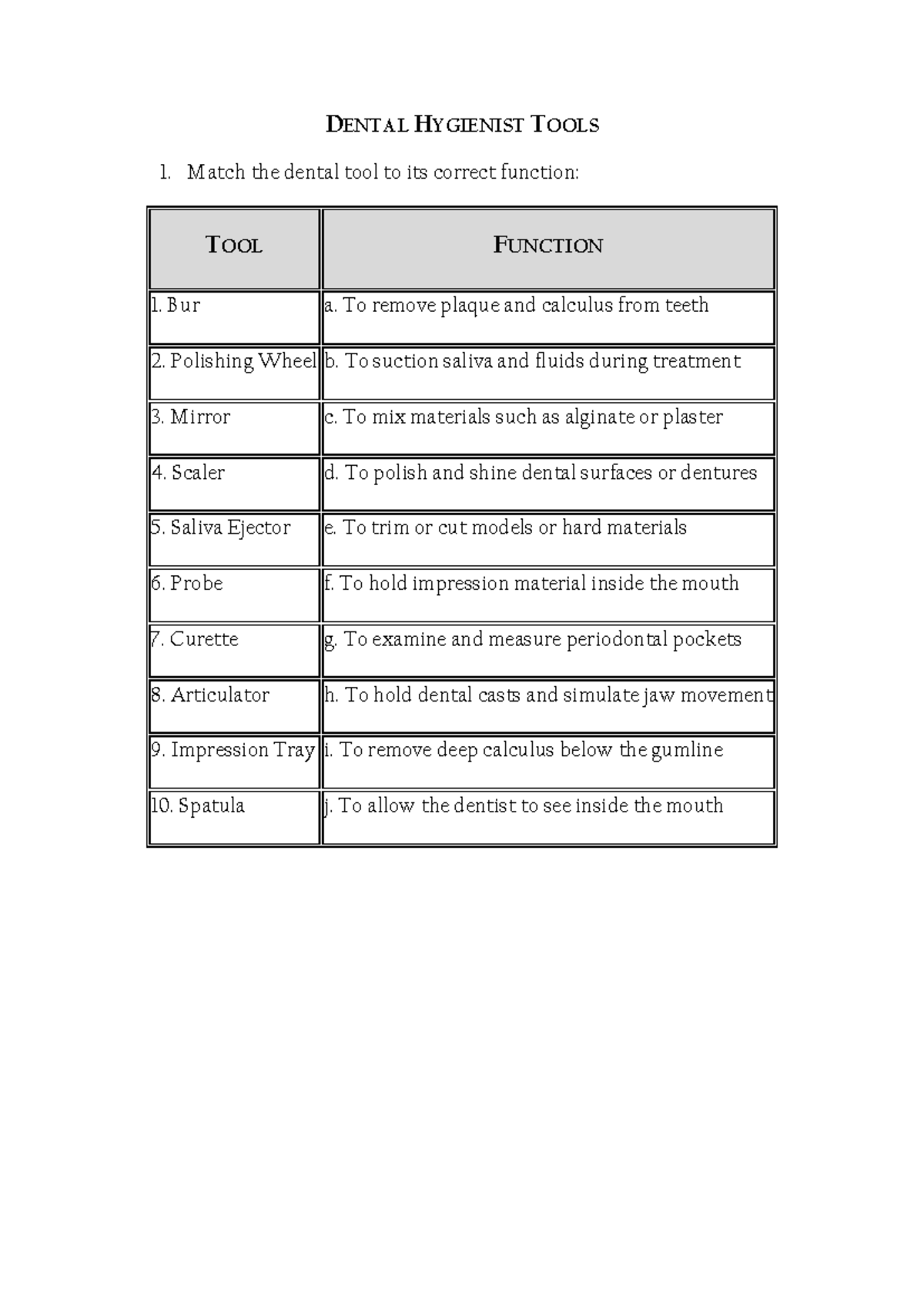 DENTAL HYGIENIST TOOLS

1. Match the dental tool to its correct function:

| TOOL | FUNCTION |
|---|---|
| 1. Bur | a. To remove plaque and calculus from teeth |
| 2. Polishing Wheel | b. To suction saliva and fluids during treatment |
| 3. Mirror | c. To mix materials such as alginate or plaster |
| 4. Scaler | d. To polish and shine dental surfaces or dentures |
| 5. Saliva Ejector | e. To trim or cut models or hard materials |
| 6. Probe | f. To hold impression material inside the mouth |
| 7. Curette | g. To examine and measure periodontal pockets |
| 8. Articulator | h. To hold dental casts and simulate jaw movement |
| 9. Impression Tray | i. To remove deep calculus below the gumline |
| 10. Spatula | j. To allow the dentist to see inside the mouth |